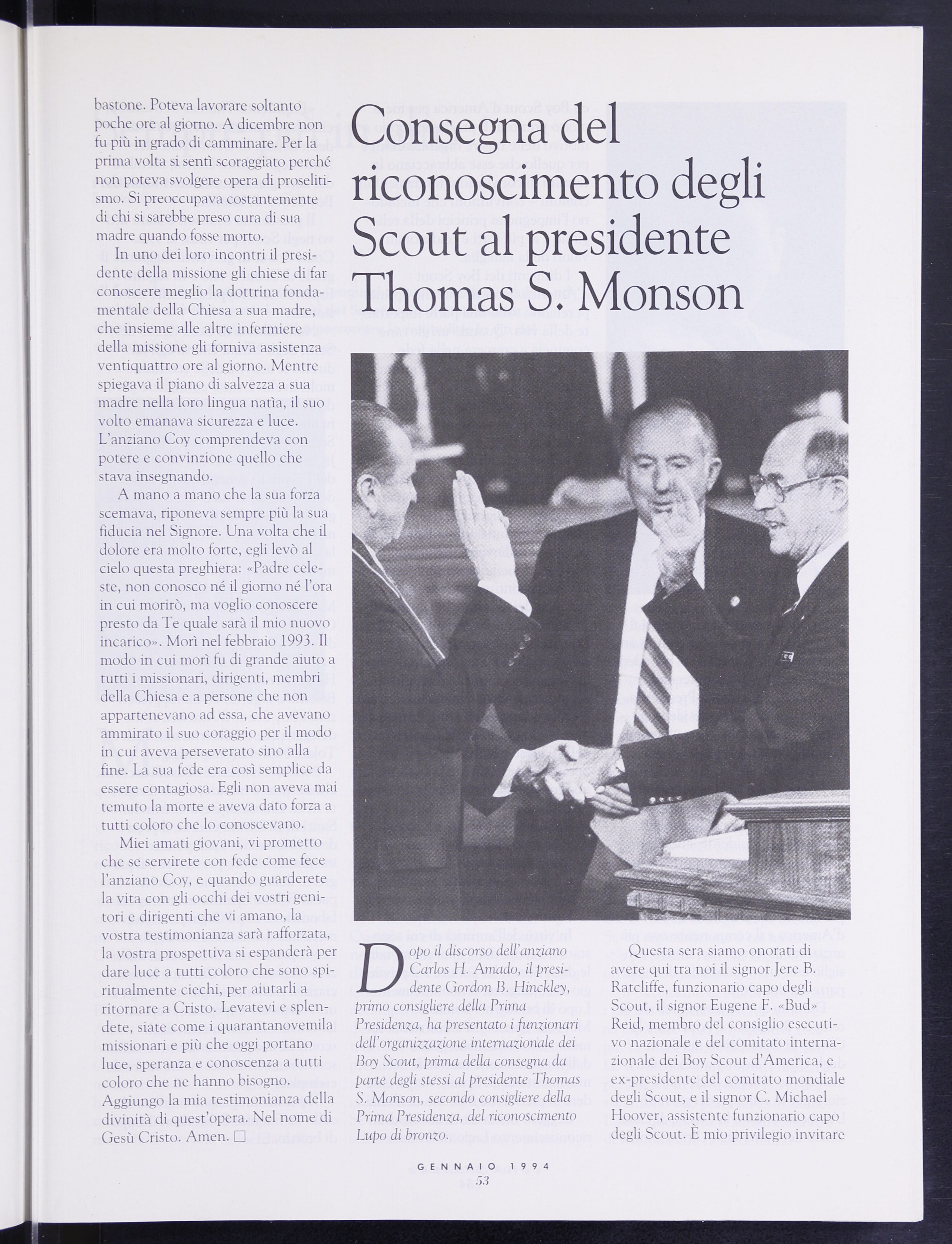 bastone. Poteva lavorare soltanto poche ore al giorno. A dicembre non fu più in grado di camminare. Per la prima volta si sentì scoraggiato perché non poteva svolgere opera di proselitismo. Si preoccupava costantemente di chi si sarebbe preso cura di sua madre quando fosse morto.

In uno dei loro incontri il presidente della missione gli chiese di far conoscere meglio la dottrina fondamentale della Chiesa a sua madre, che insieme alle altre infermiere della missione gli forniva assistenza ventiquattro ore al giorno. Mentre spiegava il piano di salvezza a sua madre nella loro lingua natìa, il suo volto emanava sicurezza e luce. L'anziano Coy comprendeva con potere e convinzione quello che stava insegnando.

A mano a mano che la sua forza scemava, riponeva sempre più la sua fiducia nel Signore. Una volta che il dolore era molto forte, egli levò al cielo questa preghiera: «Padre celeste, non conosco né il giorno né l'ora in cui morirò, ma voglio conoscere presto da Te quale sarà il mio nuovo incarico». Morì nel febbraio 1993. Il modo in cui morì fu di grande aiuto a tutti i missionari, dirigenti, membri della Chiesa e a persone che non appartenevano ad essa, che avevano ammirato il suo coraggio per il modo in cui aveva perseverato sino alla fine. La sua fede era così semplice da essere contagiosa. Egli non aveva mai temuto la morte e aveva dato forza a tutti coloro che lo conoscevano.

Miei amati giovani, vi prometto che se servirete con fede come fece l'anziano Coy, e quando guarderete la vita con gli occhi dei vostri genitori e dirigenti che vi amano, la vostra testimonianza sarà rafforzata, la vostra prospettiva si espanderà per dare luce a tutti coloro che sono spiritualmente ciechi, per aiutarli a ritornare a Cristo. Levatevi e splendete, siate come i quarantanovemila missionari e più che oggi portano luce, speranza e conoscenza a tutti coloro che ne hanno bisogno. Aggiungo la mia testimonianza della divinità di quest'opera. Nel nome di Gesù Cristo. Amen. □

Consegna del riconoscimento degli Scout al presidente Thomas S. Monson

Dopo il discorso dell'anziano Carlos H. Amado, il presidente Gordon B. Hinckley, primo consigliere della Prima Presidenza, ha presentato i funzionari dell'organizzazione internazionale dei Boy Scout, prima della consegna da parte degli stessi al presidente Thomas S. Monson, secondo consigliere della Prima Presidenza, del riconoscimento Lupo di bronzo.

Questa sera siamo onorati di avere qui tra noi il signor Jere B. Ratcliffe, funzionario capo degli Scout, il signor Eugene F. «Bud» Reid, membro del consiglio esecutivo nazionale e del comitato internazionale dei Boy Scout d'America, e ex-presidente del comitato mondiale degli Scout, e il signor C. Michael Hoover, assistente funzionario capo degli Scout. È mio privilegio invitare

GENNAIO 1994
53